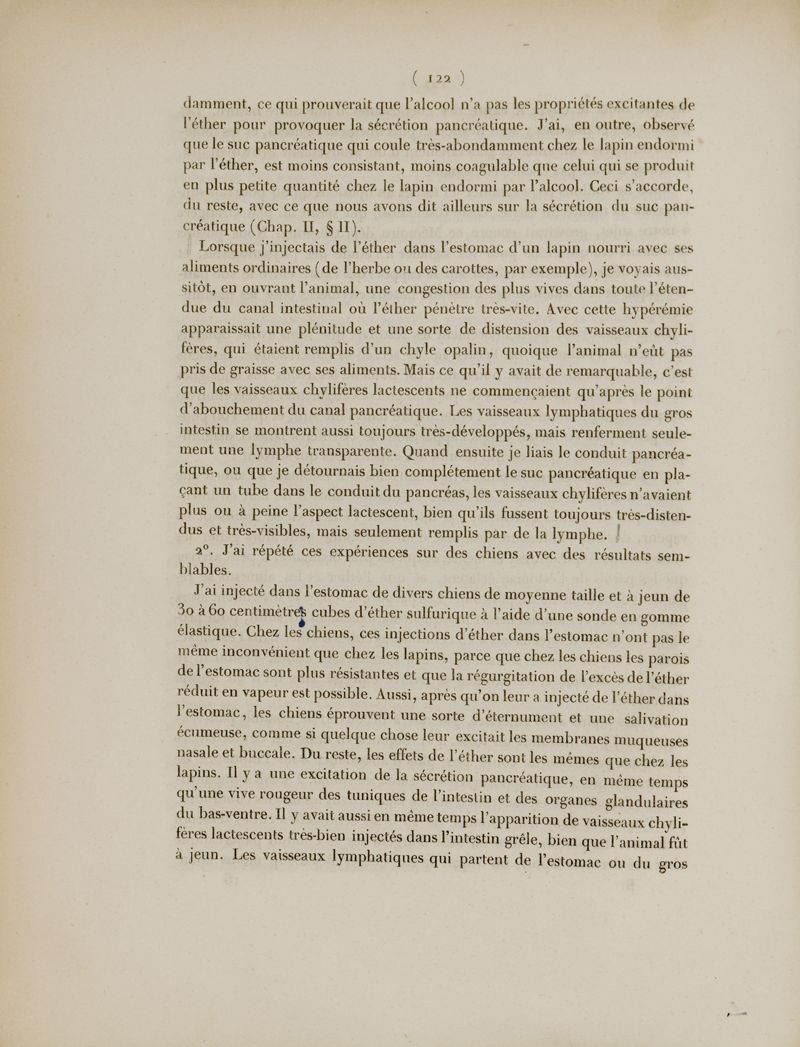 ( 122 )

damment, ce qui prouverait que l'alcool n'a pas les propriétés excitantes de l'éther pour provoquer la sécrétion pancréatique. J'ai, en outre, observé que le suc pancréatique qui coule très-abondamment chez le lapin endormi par l'éther, est moins consistant, moins coagulable que celui qui se produit en plus petite quantité chez le lapin endormi par l'alcool. Ceci s'accorde, du reste, avec ce que nous avons dit ailleurs sur la sécrétion du suc pancréatique (Chap. II, § II).

Lorsque j'injectais de l'éther dans l'estomac d'un lapin nourri avec ses aliments ordinaires (de l'herbe ou des carottes, par exemple), je voyais aussitôt, en ouvrant l'animal, une congestion des plus vives dans toute l'étendue du canal intestinal où l'éther pénètre très-vite. Avec cette hypérémie apparaissait une plénitude et une sorte de distension des vaisseaux chylifères, qui étaient remplis d'un chyle opalin, quoique l'animal n'eût pas pris de graisse avec ses aliments. Mais ce qu'il y avait de remarquable, c'est que les vaisseaux chylifères lactescents ne commençaient qu'après le point d'abouchement du canal pancréatique. Les vaisseaux lymphatiques du gros intestin se montrent aussi toujours très-développés, mais renferment seulement une lymphe transparente. Quand ensuite je liais le conduit pancréatique, ou que je détournais bien complétement le suc pancréatique en plaçant un tube dans le conduit du pancréas, les vaisseaux chylifères n'avaient plus ou à peine l'aspect lactescent, bien qu'ils fussent toujours très-distendus et très-visibles, mais seulement remplis par de la lymphe.

2°. J'ai répété ces expériences sur des chiens avec des résultats semblables.

J'ai injecté dans l'estomac de divers chiens de moyenne taille et à jeun de 30 à 60 centimètres cubes d'éther sulfurique à l'aide d'une sonde en gomme élastique. Chez les chiens, ces injections d'éther dans l'estomac n'ont pas le même inconvénient que chez les lapins, parce que chez les chiens les parois de l'estomac sont plus résistantes et que la régurgitation de l'excès de l'éther réduit en vapeur est possible. Aussi, après qu'on leur a injecté de l'éther dans l'estomac, les chiens éprouvent une sorte d'éternument et une salivation écumeuse, comme si quelque chose leur excitait les membranes muqueuses nasale et buccale. Du reste, les effets de l'éther sont les mêmes que chez les lapins. Il y a une excitation de la sécrétion pancréatique, en même temps qu'une vive rougeur des tuniques de l'intestin et des organes glandulaires du bas-ventre. Il y avait aussi en même temps l'apparition de vaisseaux chylifères lactescents très-bien injectés dans l'intestin grêle, bien que l'animal fût à jeun. Les vaisseaux lymphatiques qui partent de l'estomac ou du gros